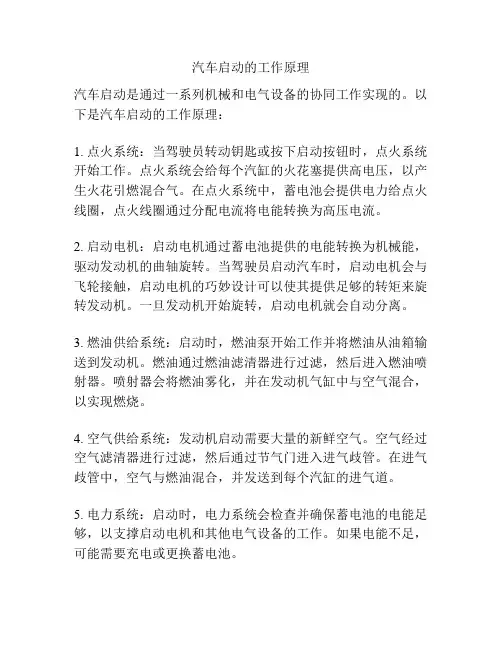 汽车启动的工作原理

汽车启动是通过一系列机械和电气设备的协同工作实现的。以下是汽车启动的工作原理：

1. 点火系统：当驾驶员转动钥匙或按下启动按钮时，点火系统开始工作。点火系统会给每个汽缸的火花塞提供高电压，以产生火花引燃混合气。在点火系统中，蓄电池会提供电力给点火线圈，点火线圈通过分配电流将电能转换为高压电流。

2. 启动电机：启动电机通过蓄电池提供的电能转换为机械能，驱动发动机的曲轴旋转。当驾驶员启动汽车时，启动电机会与飞轮接触，启动电机的巧妙设计可以使其提供足够的转矩来旋转发动机。一旦发动机开始旋转，启动电机就会自动分离。

3. 燃油供给系统：启动时，燃油泵开始工作并将燃油从油箱输送到发动机。燃油通过燃油滤清器进行过滤，然后进入燃油喷射器。喷射器会将燃油雾化，并在发动机气缸中与空气混合，以实现燃烧。

4. 空气供给系统：发动机启动需要大量的新鲜空气。空气经过空气滤清器进行过滤，然后通过节气门进入进气歧管。在进气歧管中，空气与燃油混合，并发送到每个汽缸的进气道。

5. 电力系统：启动时，电力系统会检查并确保蓄电池的电能足够，以支撑启动电机和其他电气设备的工作。如果电能不足，可能需要充电或更换蓄电池。